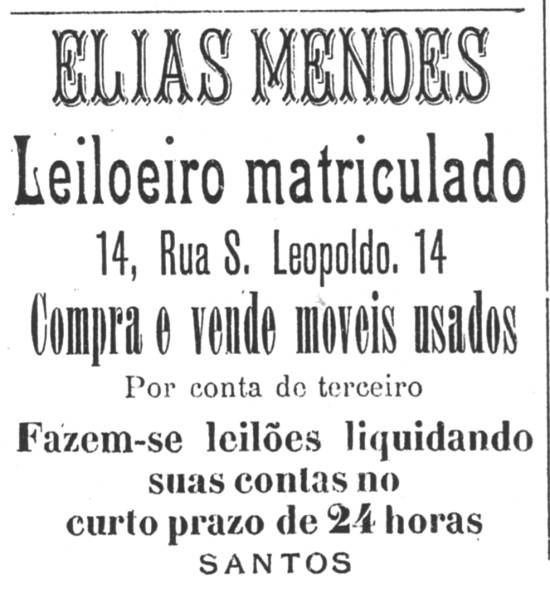 ELIAS MENDES

Leiloeiro matriculado

14, Rua S. Leopoldo. 14

Compra e vende moveis usados

Por conta de terceiro

Fazem-se leilões liquidando suas contas no curto prazo de 24 horas

SANTOS